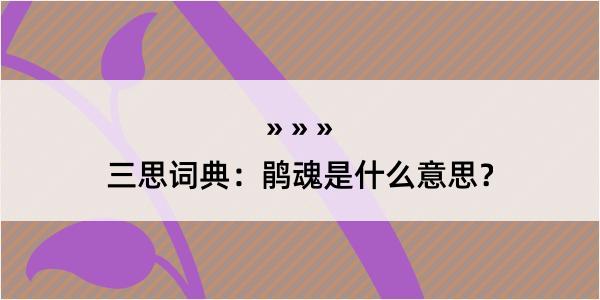 » » »

三思词典：鹃魂是什么意思？